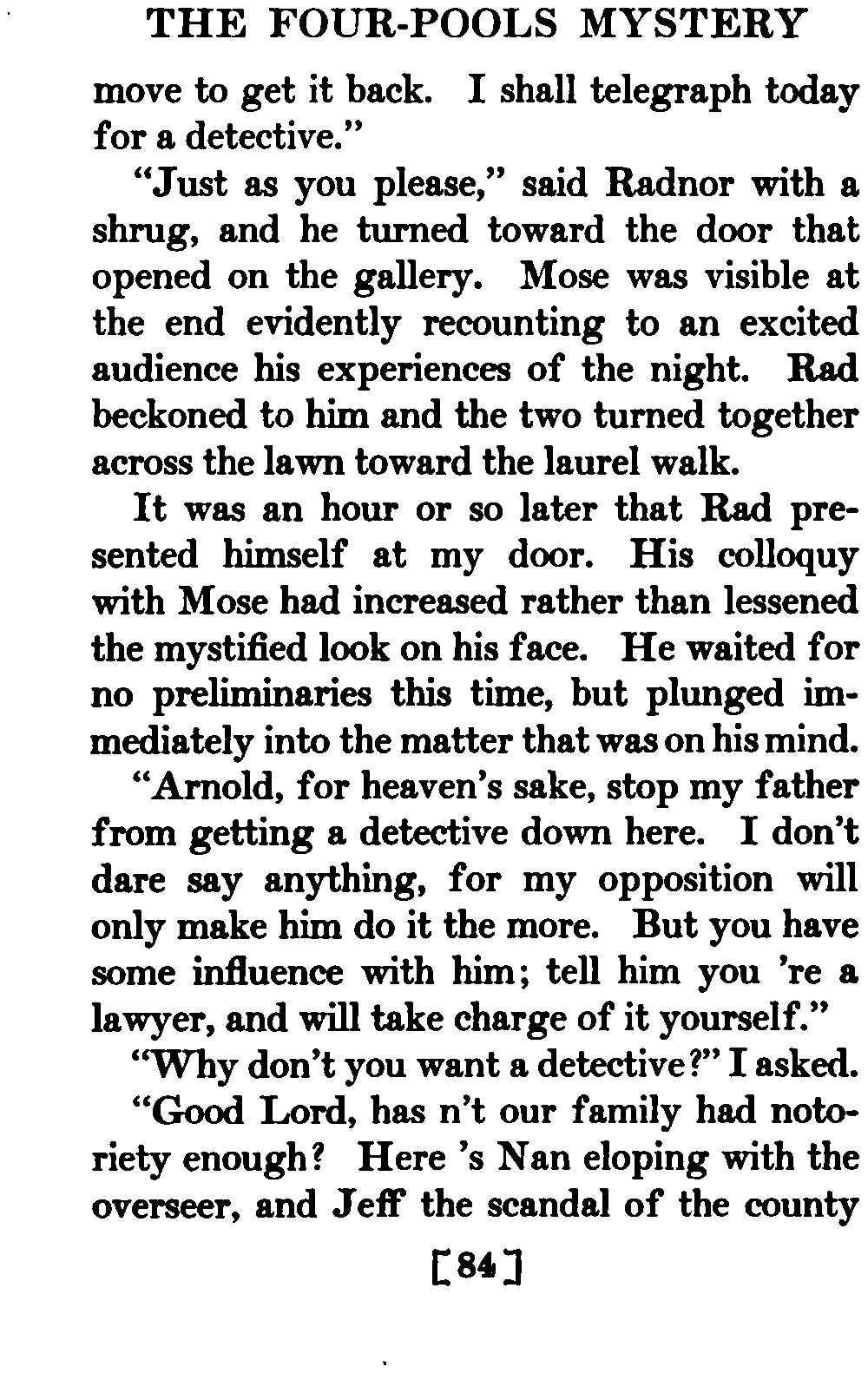 THE FOUR-POOLS MYSTERY

move to get it back. I shall telegraph today for a detective."

"Just as you please," said Radnor with a shrug, and he turned toward the door that opened on the gallery. Mose was visible at the end evidently recounting to an excited audience his experiences of the night. Rad beckoned to him and the two turned together across the lawn toward the laurel walk.

It was an hour or so later that Rad presented himself at my door. His colloquy with Mose had increased rather than lessened the mystified look on his face. He waited for no preliminaries this time, but plunged immediately into the matter that was on his mind.

"Arnold, for heaven's sake, stop my father from getting a detective down here. I don't dare say anything, for my opposition will only make him do it the more. But you have some influence with him; tell him you 're a lawyer, and will take charge of it yourself."

"Why don't you want a detective?" I asked.

"Good Lord, has n't our family had notoriety enough? Here 's Nan eloping with the overseer, and Jeff the scandal of the county

[84]